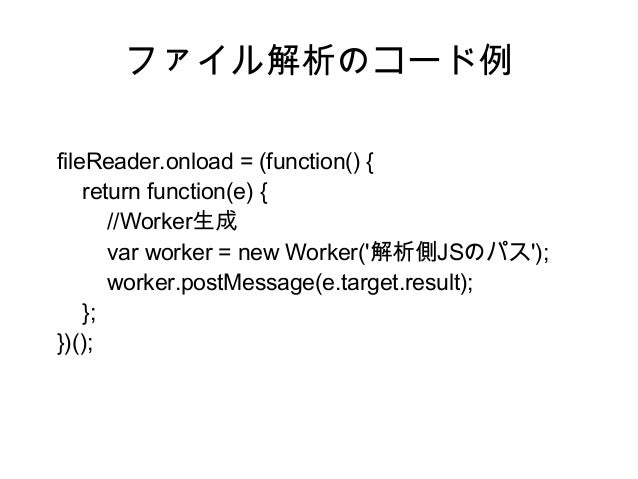 ファイル解析のコード例

fileReader.onload = (function() {
    return function(e) {
        //Worker生成
        var worker = new Worker('解析側JSのパス');
        worker.postMessage(e.target.result);
    };
})();